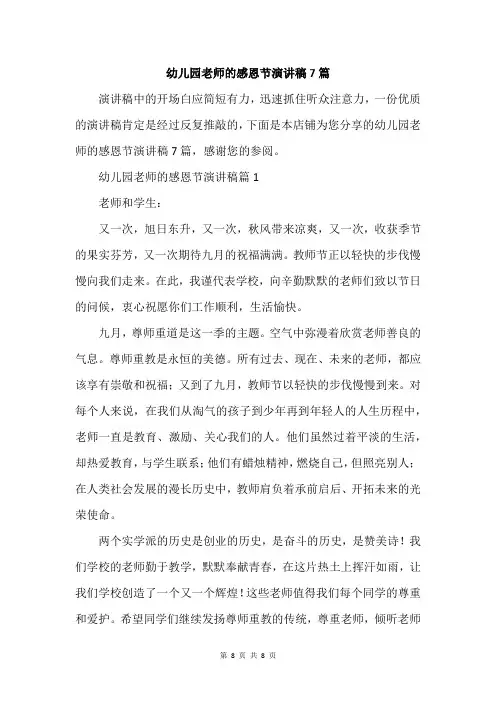 幼儿园老师的感恩节演讲稿7篇

演讲稿中的开场白应简短有力，迅速抓住听众注意力，一份优质的演讲稿肯定是经过反复推敲的，下面是本店铺为您分享的幼儿园老师的感恩节演讲稿7篇，感谢您的参阅。

幼儿园老师的感恩节演讲稿篇1

老师和学生：

又一次，旭日东升，又一次，秋风带来凉爽，又一次，收获季节的果实芬芳，又一次期待九月的祝福满满。教师节正以轻快的步伐慢慢向我们走来。在此，我谨代表学校，向辛勤默默的老师们致以节日的问候，衷心祝愿你们工作顺利，生活愉快。

九月，尊师重道是这一季的主题。空气中弥漫着欣赏老师善良的气息。尊师重教是永恒的美德。所有过去、现在、未来的老师，都应该享有崇敬和祝福；又到了九月，教师节以轻快的步伐慢慢到来。对每个人来说，在我们从淘气的孩子到少年再到年轻人的人生历程中，老师一直是教育、激励、关心我们的人。他们虽然过着平淡的生活，却热爱教育，与学生联系；他们有蜡烛精神，燃烧自己，但照亮别人；在人类社会发展的漫长历史中，教师肩负着承前启后、开拓未来的光荣使命。

两个实学派的历史是创业的历史，是奋斗的历史，是赞美诗！我们学校的老师勤于教学，默默奉献青春，在这片热土上挥汗如雨，让我们学校创造了一个又一个辉煌！这些老师值得我们每个同学的尊重和爱护。希望同学们继续发扬尊师重教的传统，尊重老师，倾听老师

第 8 页 共 8 页